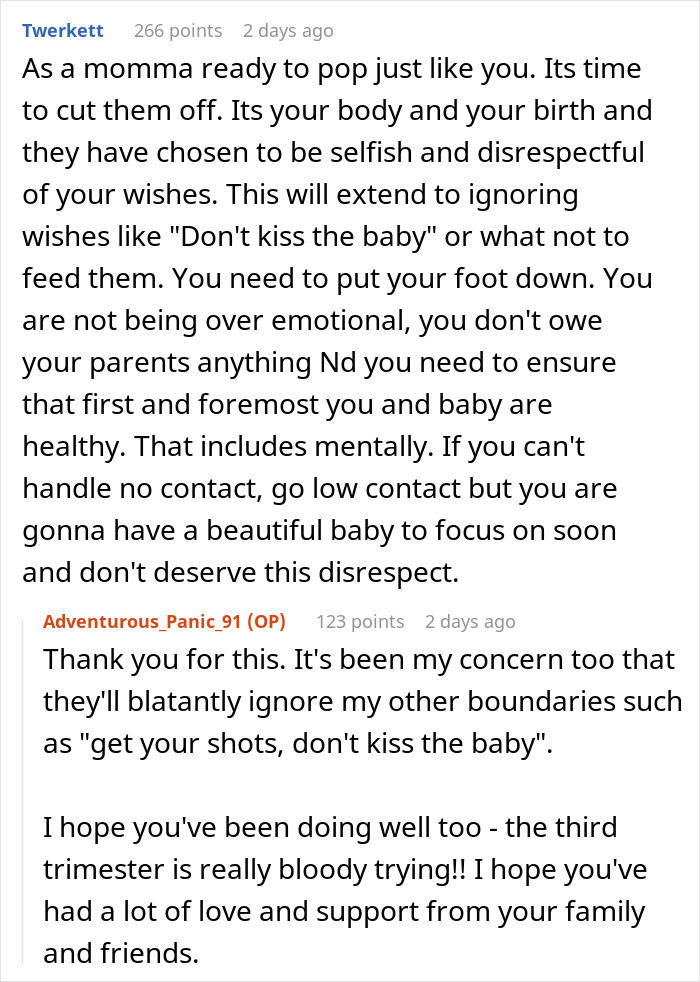 Twerkett 266 points 2 days ago

As a momma ready to pop just like you. Its time to cut them off. Its your body and your birth and they have chosen to be selfish and disrespectful of your wishes. This will extend to ignoring wishes like "Don't kiss the baby" or what not to feed them. You need to put your foot down. You are not being over emotional, you don't owe your parents anything Nd you need to ensure that first and foremost you and baby are healthy. That includes mentally. If you can't handle no contact, go low contact but you are gonna have a beautiful baby to focus on soon and don't deserve this disrespect.

Adventurous_Panic_91 (OP) 123 points 2 days ago

Thank you for this. It's been my concern too that they'll blatantly ignore my other boundaries such as "get your shots, don't kiss the baby".

I hope you've been doing well too - the third trimester is really bloody trying!! I hope you've had a lot of love and support from your family and friends.